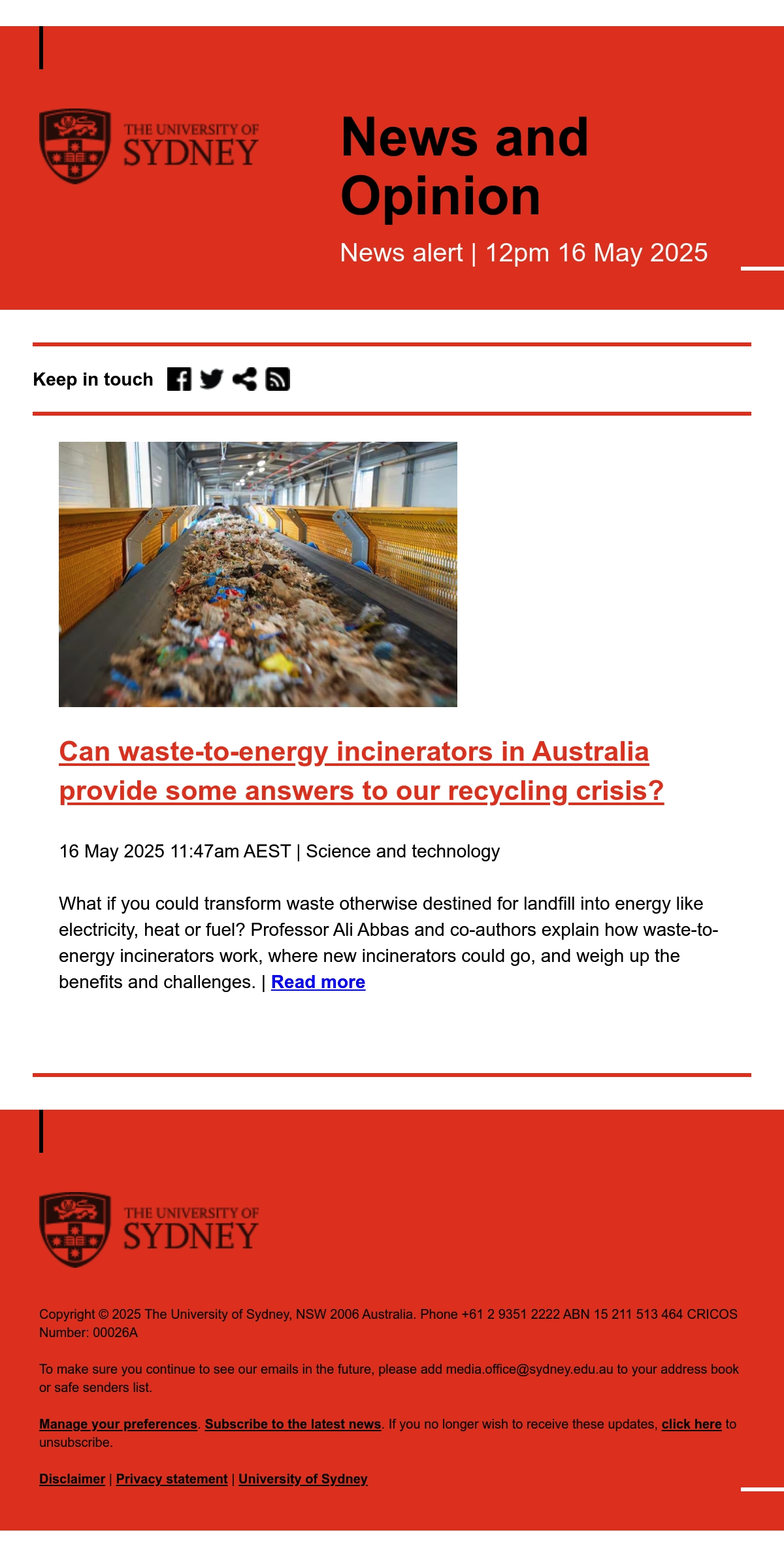 THE UNIVERSITY OF SYDNEY

News and Opinion

News alert | 12pm 16 May 2025

Keep in touch

Can waste-to-energy incinerators in Australia provide some answers to our recycling crisis?

16 May 2025 11:47am AEST | Science and technology

What if you could transform waste otherwise destined for landfill into energy like electricity, heat or fuel? Professor Ali Abbas and co-authors explain how waste-to-energy incinerators work, where new incinerators could go, and weigh up the benefits and challenges. | Read more

THE UNIVERSITY OF SYDNEY

Copyright © 2025 The University of Sydney, NSW 2006 Australia. Phone +61 2 9351 2222 ABN 15 211 513 464 CRICOS Number: 00026A

To make sure you continue to see our emails in the future, please add media.office@sydney.edu.au to your address book or safe senders list.

Manage your preferences. Subscribe to the latest news. If you no longer wish to receive these updates, click here to unsubscribe.

Disclaimer | Privacy statement | University of Sydney